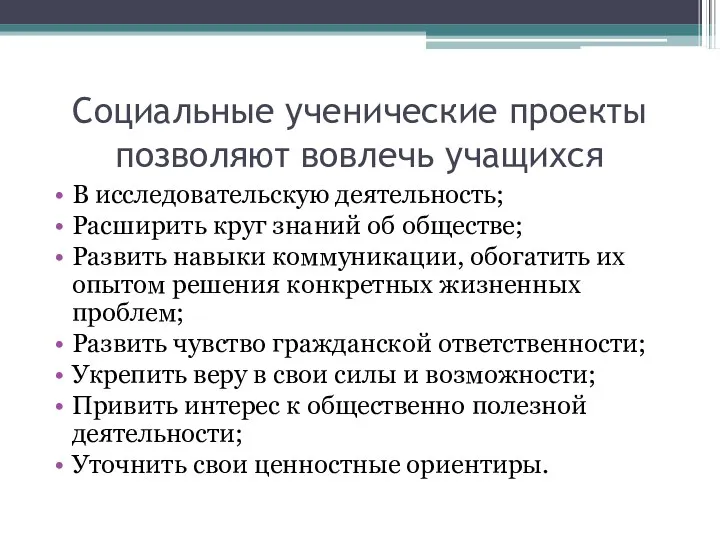 Социальные ученические проекты позволяют вовлечь учащихся

• В исследовательскую деятельность;
• Расширить круг знаний об обществе;
• Развить навыки коммуникации, обогатить их опытом решения конкретных жизненных проблем;
• Развить чувство гражданской ответственности;
• Укрепить веру в свои силы и возможности;
• Привить интерес к общественно полезной деятельности;
• Уточнить свои ценностные ориентиры.